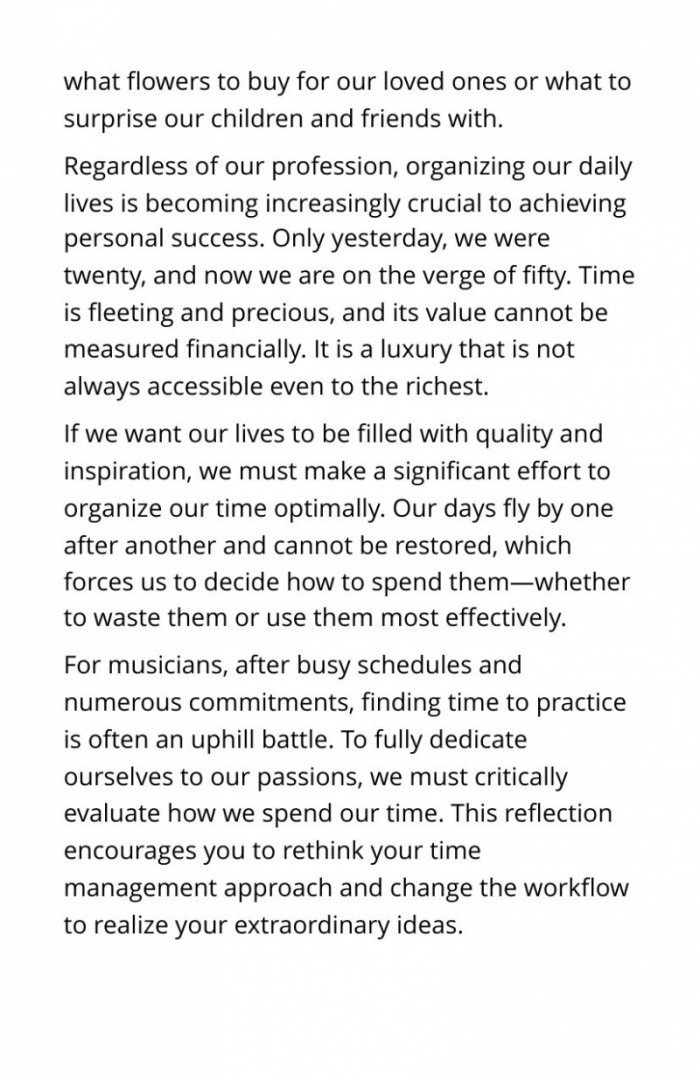 what flowers to buy for our loved ones or what to surprise our children and friends with.

Regardless of our profession, organizing our daily lives is becoming increasingly crucial to achieving personal success. Only yesterday, we were twenty, and now we are on the verge of fifty. Time is fleeting and precious, and its value cannot be measured financially. It is a luxury that is not always accessible even to the richest.

If we want our lives to be filled with quality and inspiration, we must make a significant effort to organize our time optimally. Our days fly by one after another and cannot be restored, which forces us to decide how to spend them—whether to waste them or use them most effectively.

For musicians, after busy schedules and numerous commitments, finding time to practice is often an uphill battle. To fully dedicate ourselves to our passions, we must critically evaluate how we spend our time. This reflection encourages you to rethink your time management approach and change the workflow to realize your extraordinary ideas.